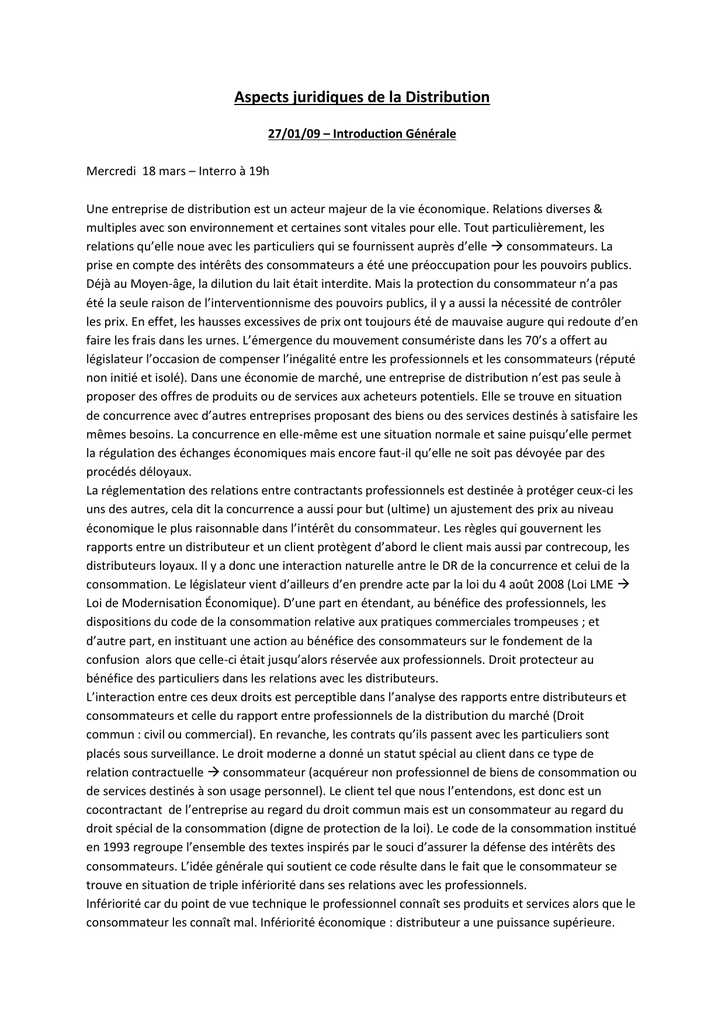 Aspects juridiques de la Distribution

27/01/09 – Introduction Générale

Mercredi 18 mars – Interro à 19h

Une entreprise de distribution est un acteur majeur de la vie économique. Relations diverses & multiples avec son environnement et certaines sont vitales pour elle. Tout particulièrement, les relations qu'elle noue avec les particuliers qui se fournissent auprès d'elle → consommateurs. La prise en compte des intérêts des consommateurs a été une préoccupation pour les pouvoirs publics. Déjà au Moyen-âge, la dilution du lait était interdite. Mais la protection du consommateur n'a pas été la seule raison de l'interventionnisme des pouvoirs publics, il y a aussi la nécessité de contrôler les prix. En effet, les hausses excessives de prix ont toujours été de mauvaise augure qui redoute d'en faire les frais dans les urnes. L'émergence du mouvement consumériste dans les 70's a offert au législateur l'occasion de compenser l'inégalité entre les professionnels et les consommateurs (réputé non initié et isolé). Dans une économie de marché, une entreprise de distribution n'est pas seule à proposer des offres de produits ou de services aux acheteurs potentiels. Elle se trouve en situation de concurrence avec d'autres entreprises proposant des biens ou des services destinés à satisfaire les mêmes besoins. La concurrence en elle-même est une situation normale et saine puisqu'elle permet la régulation des échanges économiques mais encore faut-il qu'elle ne soit pas dévoyée par des procédés déloyaux.
La réglementation des relations entre contractants professionnels est destinée à protéger ceux-ci les uns des autres, cela dit la concurrence a aussi pour but (ultime) un ajustement des prix au niveau économique le plus raisonnable dans l'intérêt du consommateur. Les règles qui gouvernent les rapports entre un distributeur et un client protègent d'abord le client mais aussi par contrecoup, les distributeurs loyaux. Il y a donc une interaction naturelle antre le DR de la concurrence et celui de la consommation. Le législateur vient d'ailleurs d'en prendre acte par la loi du 4 août 2008 (Loi LME → Loi de Modernisation Économique). D'une part en étendant, au bénéfice des professionnels, les dispositions du code de la consommation relative aux pratiques commerciales trompeuses ; et d'autre part, en instituant une action au bénéfice des consommateurs sur le fondement de la confusion alors que celle-ci était jusqu'alors réservée aux professionnels. Droit protecteur au bénéfice des particuliers dans les relations avec les distributeurs.
L'interaction entre ces deux droits est perceptible dans l'analyse des rapports entre distributeurs et consommateurs et celle du rapport entre professionnels de la distribution du marché (Droit commun : civil ou commercial). En revanche, les contrats qu'ils passent avec les particuliers sont placés sous surveillance. Le droit moderne a donné un statut spécial au client dans ce type de relation contractuelle → consommateur (acquéreur non professionnel de biens de consommation ou de services destinés à son usage personnel). Le client tel que nous l'entendons, est donc est un cocontractant de l'entreprise au regard du droit commun mais est un consommateur au regard du droit spécial de la consommation (digne de protection de la loi). Le code de la consommation institué en 1993 regroupe l'ensemble des textes inspirés par le souci d'assurer la défense des intérêts des consommateurs. L'idée générale qui soutient ce code résulte dans le fait que le consommateur se trouve en situation de triple infériorité dans ses relations avec les professionnels.
Infériorité car du point de vue technique le professionnel connaît ses produits et services alors que le consommateur les connaît mal. Infériorité économique : distributeur a une puissance supérieure.